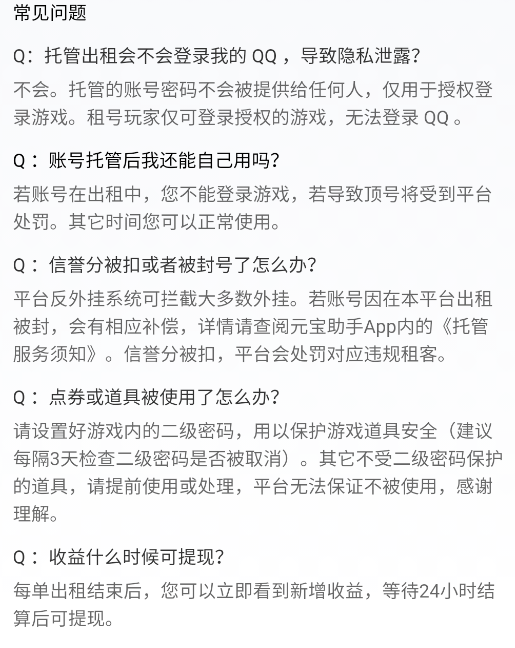 常见问题

Q：托管出租会不会登录我的 QQ ，导致隐私泄露？

不会。托管的账号密码不会被提供给任何人，仅用于授权登录游戏。租号玩家仅可登录授权的游戏，无法登录 QQ 。

Q： 账号托管后我还能自己用吗？

若账号在出租中，您不能登录游戏，若导致顶号将受到平台处罚。其它时间您可以正常使用。

Q： 信誉分被扣或者被封号了怎么办？

平台反外挂系统可拦截大多数外挂。若账号因在本平台出租被封，会有相应补偿，详情请查阅元宝助手App内的《托管服务须知》。信誉分被扣，平台会处罚对应违规租客。

Q： 点券或道具被使用了怎么办？

请设置好游戏内的二级密码，用以保护游戏道具安全（建议每隔3天检查二级密码是否被取消）。其它不受二级密码保护的道具，请提前使用或处理，平台无法保证不被使用，感谢理解。

Q： 收益什么时候可提现？

每单出租结束后，您可以立即看到新增收益，等待24小时结算后可提现。